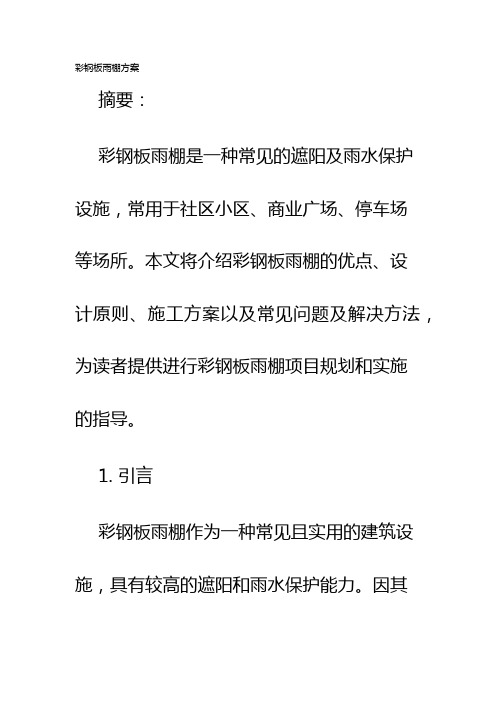 彩钢板雨棚方案

摘要：

彩钢板雨棚是一种常见的遮阳及雨水保护设施，常用于社区小区、商业广场、停车场等场所。本文将介绍彩钢板雨棚的优点、设计原则、施工方案以及常见问题及解决方法，为读者提供进行彩钢板雨棚项目规划和实施的指导。

1. 引言

彩钢板雨棚作为一种常见且实用的建筑设施，具有较高的遮阳和雨水保护能力。因其